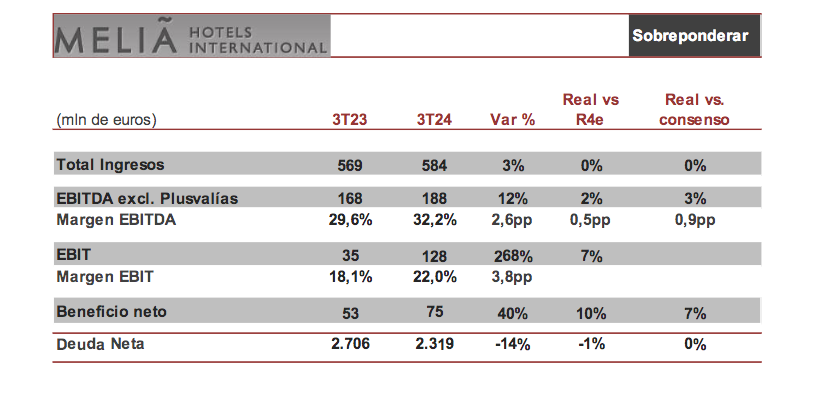 MELIÃ HOTELS INTERNATIONAL

Sobreponderar

| (mln de euros) | 3T23 | 3T24 | Var % | Real vs R4e | Real vs. consenso |
|---|---|---|---|---|---|
| Total Ingresos | 569 | 584 | 3% | 0% | 0% |
| EBITDA excl. Plusvalías | 168 | 188 | 12% | 2% | 3% |
| Margen EBITDA | 29,6% | 32,2% | 2,6pp | 0,5pp | 0,9pp |
| EBIT | 35 | 128 | 268% | 7% | |
| Margen EBIT | 18,1% | 22,0% | 3,8pp | | |
| Beneficio neto | 53 | 75 | 40% | 10% | 7% |
| Deuda Neta | 2.706 | 2.319 | -14% | -1% | 0% |